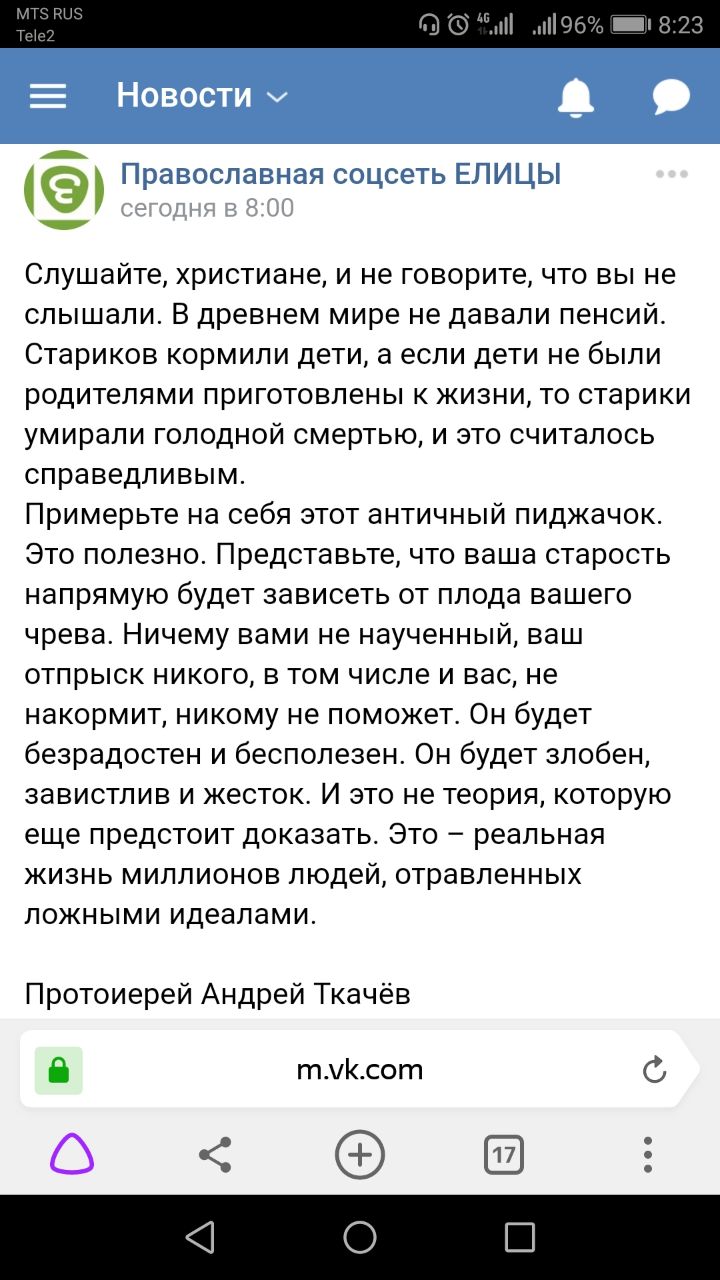 MTS RUS
Tele2
4G 96% 8:23

Новости

Православная соцсеть ЕЛИЦЫ
сегодня в 8:00

Слушайте, христиане, и не говорите, что вы не слышали. В древнем мире не давали пенсий. Стариков кормили дети, а если дети не были родителями приготовлены к жизни, то старики умирали голодной смертью, и это считалось справедливым.
Примерьте на себя этот античный пиджачок. Это полезно. Представьте, что ваша старость напрямую будет зависеть от плода вашего чрева. Ничему вами не наученный, ваш отпрыск никого, в том числе и вас, не накормит, никому не поможет. Он будет безрадостен и бесполезен. Он будет злобен, завистлив и жесток. И это не теория, которую еще предстоит доказать. Это – реальная жизнь миллионов людей, отравленных ложными идеалами.

Протоиерей Андрей Ткачёв

m.vk.com

17